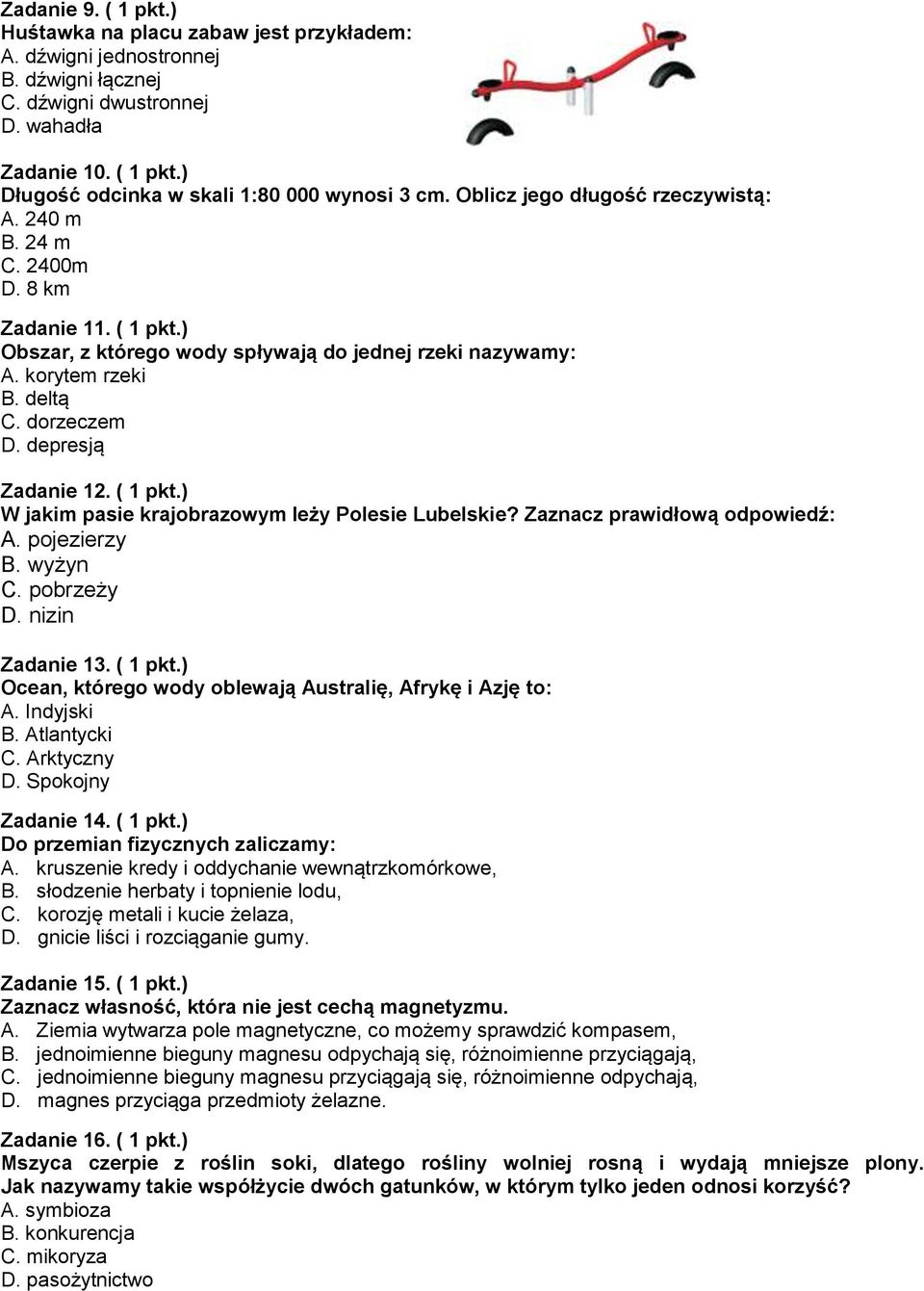 Zadanie 9. ( 1 pkt.)
Huśtawka na placu zabaw jest przykładem:
A. dźwigni jednostronnej
B. dźwigni łącznej
C. dźwigni dwustronnej
D. wahadła

Zadanie 10. ( 1 pkt.)
Długość odcinka w skali 1:80 000 wynosi 3 cm. Oblicz jego długość rzeczywistą:
A. 240 m
B. 24 m
C. 2400m
D. 8 km

Zadanie 11. ( 1 pkt.)
Obszar, z którego wody spływają do jednej rzeki nazywamy:
A. korytem rzeki
B. deltą
C. dorzeczem
D. depresją

Zadanie 12. ( 1 pkt.)
W jakim pasie krajobrazowym leży Polesie Lubelskie? Zaznacz prawidłową odpowiedź:
A. pojezierzy
B. wyżyn
C. pobrzeży
D. nizin

Zadanie 13. ( 1 pkt.)
Ocean, którego wody oblewają Australię, Afrykę i Azję to:
A. Indyjski
B. Atlantycki
C. Arktyczny
D. Spokojny

Zadanie 14. ( 1 pkt.)
Do przemian fizycznych zaliczamy:
A. kruszenie kredy i oddychanie wewnątrzkomórkowe,
B. słodzenie herbaty i topnienie lodu,
C. korozję metali i kucie żelaza,
D. gnicie liści i rozciąganie gumy.

Zadanie 15. ( 1 pkt.)
Zaznacz własność, która nie jest cechą magnetyzmu.
A. Ziemia wytwarza pole magnetyczne, co możemy sprawdzić kompasem,
B. jednoimienne bieguny magnesu odpychają się, różnoimienne przyciągają,
C. jednoimienne bieguny magnesu przyciągają się, różnoimienne odpychają,
D. magnes przyciąga przedmioty żelazne.

Zadanie 16. ( 1 pkt.)
Mszyca czerpie z roślin soki, dlatego rośliny wolniej rosną i wydają mniejsze plony. Jak nazywamy takie współżycie dwóch gatunków, w którym tylko jeden odnosi korzyść?
A. symbioza
B. konkurencja
C. mikoryza
D. pasożytnictwo